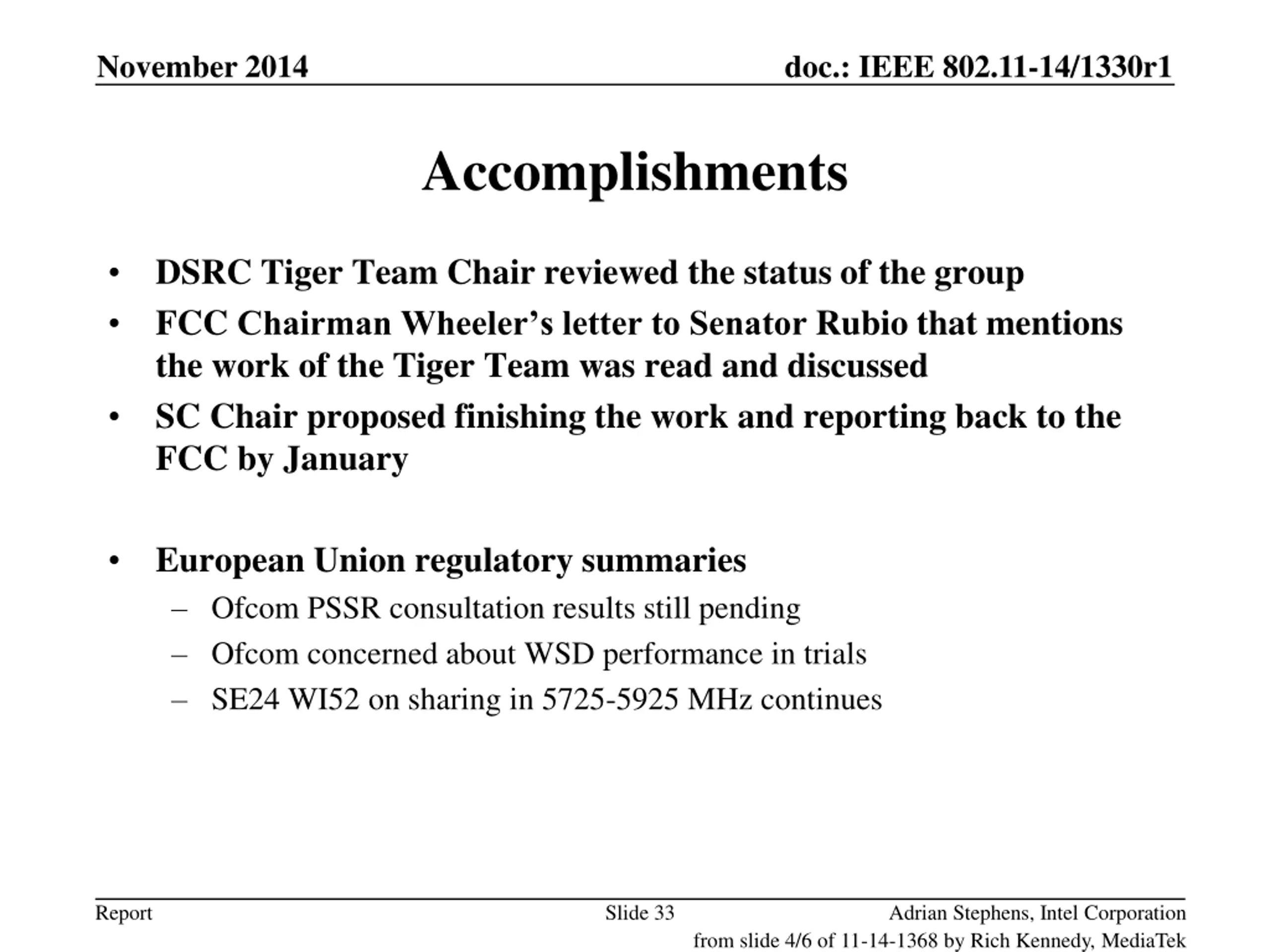 November 2014

doc.: IEEE 802.11-14/1330r1

Accomplishments

• DSRC Tiger Team Chair reviewed the status of the group
• FCC Chairman Wheeler’s letter to Senator Rubio that mentions the work of the Tiger Team was read and discussed
• SC Chair proposed finishing the work and reporting back to the FCC by January

• European Union regulatory summaries
– Ofcom PSSR consultation results still pending
– Ofcom concerned about WSD performance in trials
– SE24 WI52 on sharing in 5725-5925 MHz continues

Report

Slide 33

Adrian Stephens, Intel Corporation

from slide 4/6 of 11-14-1368 by Rich Kennedy, MediaTek